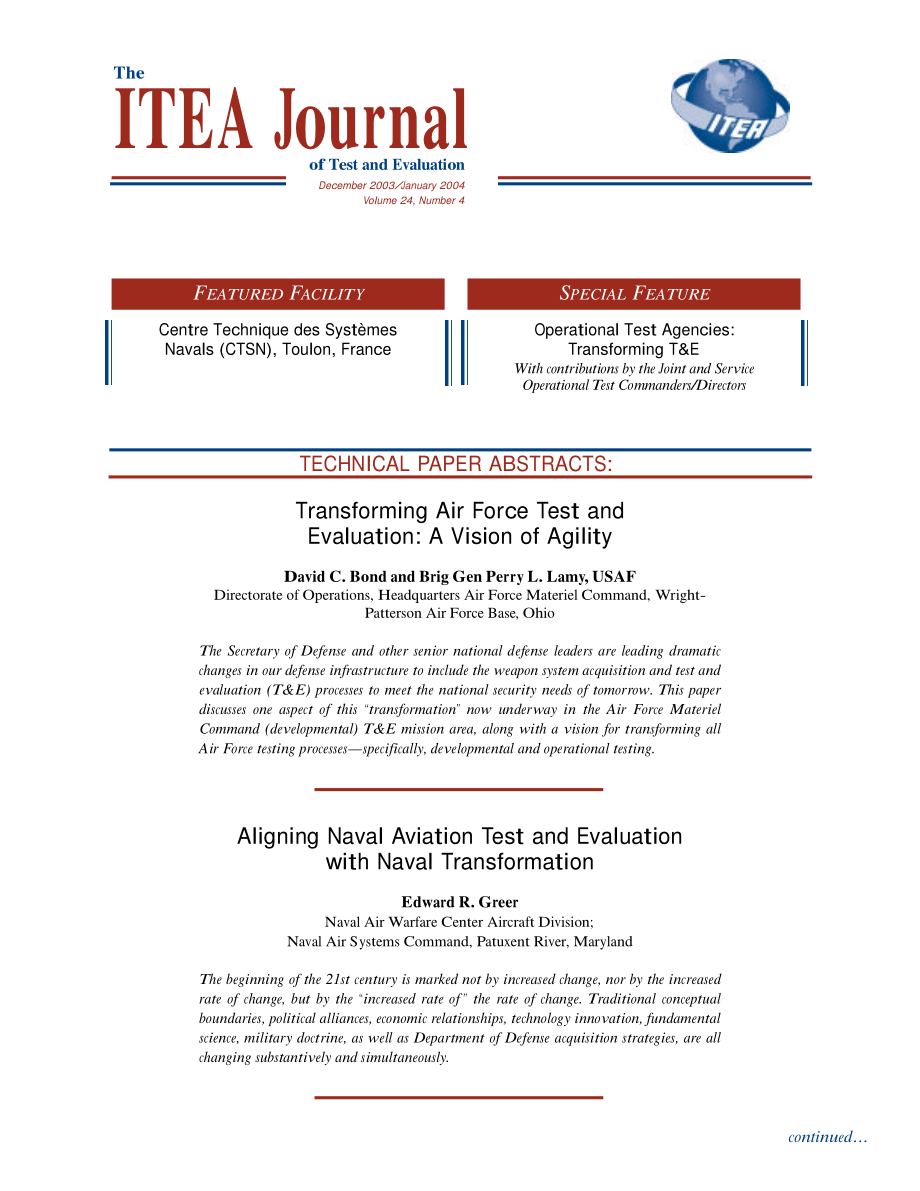 The
ITEA Journal
of Test and Evaluation

December 2003/January 2004
Volume 24, Number 4

ITEA

FEATURED FACILITY

Centre Technique des Systèmes Navals (CTSN), Toulon, France

SPECIAL FEATURE

Operational Test Agencies: Transforming T&E
With contributions by the Joint and Service Operational Test Commanders/Directors

TECHNICAL PAPER ABSTRACTS:

Transforming Air Force Test and Evaluation: A Vision of Agility

David C. Bond and Brig Gen Perry L. Lamy, USAF
Directorate of Operations, Headquarters Air Force Materiel Command, Wright-Patterson Air Force Base, Ohio

The Secretary of Defense and other senior national defense leaders are leading dramatic changes in our defense infrastructure to include the weapon system acquisition and test and evaluation (T&E) processes to meet the national security needs of tomorrow. This paper discusses one aspect of this "transformation" now underway in the Air Force Materiel Command (developmental) T&E mission area, along with a vision for transforming all Air Force testing processes—specifically, developmental and operational testing.

Aligning Naval Aviation Test and Evaluation with Naval Transformation

Edward R. Greer
Naval Air Warfare Center Aircraft Division;
Naval Air Systems Command, Patuxent River, Maryland

The beginning of the 21st century is marked not by increased change, nor by the increased rate of change, but by the "increased rate of" the rate of change. Traditional conceptual boundaries, political alliances, economic relationships, technology innovation, fundamental science, military doctrine, as well as Department of Defense acquisition strategies, are all changing substantively and simultaneously.

continued…